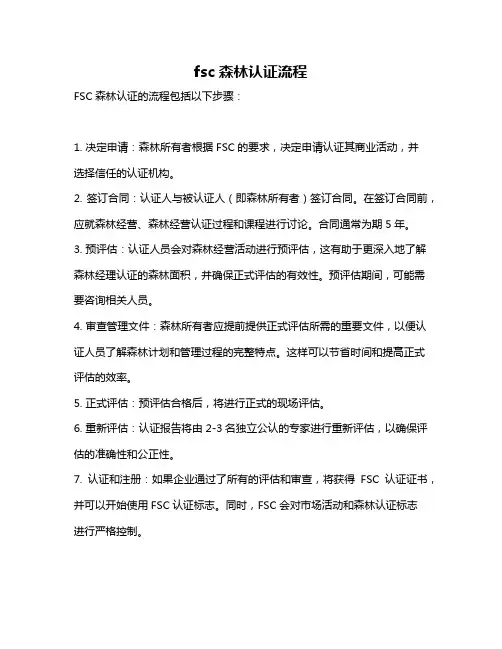 fsc 森林认证流程

FSC 森林认证的流程包括以下步骤：

1. 决定申请：森林所有者根据 FSC 的要求，决定申请认证其商业活动，并选择信任的认证机构。

2. 签订合同：认证人与被认证人（即森林所有者）签订合同。在签订合同前，应就森林经营、森林经营认证过程和课程进行讨论。合同通常为期 5 年。

3. 预评估：认证人员会对森林经营活动进行预评估，这有助于更深入地了解森林经理认证的森林面积，并确保正式评估的有效性。预评估期间，可能需要咨询相关人员。

4. 审查管理文件：森林所有者应提前提供正式评估所需的重要文件，以便认证人员了解森林计划和管理过程的完整特点。这样可以节省时间和提高正式评估的效率。

5. 正式评估：预评估合格后，将进行正式的现场评估。

6. 重新评估：认证报告将由 2-3 名独立公认的专家进行重新评估，以确保评估的准确性和公正性。

7. 认证和注册：如果企业通过了所有的评估和审查，将获得 FSC 认证证书，并可以开始使用 FSC 认证标志。同时，FSC 会对市场活动和森林认证标志进行严格控制。